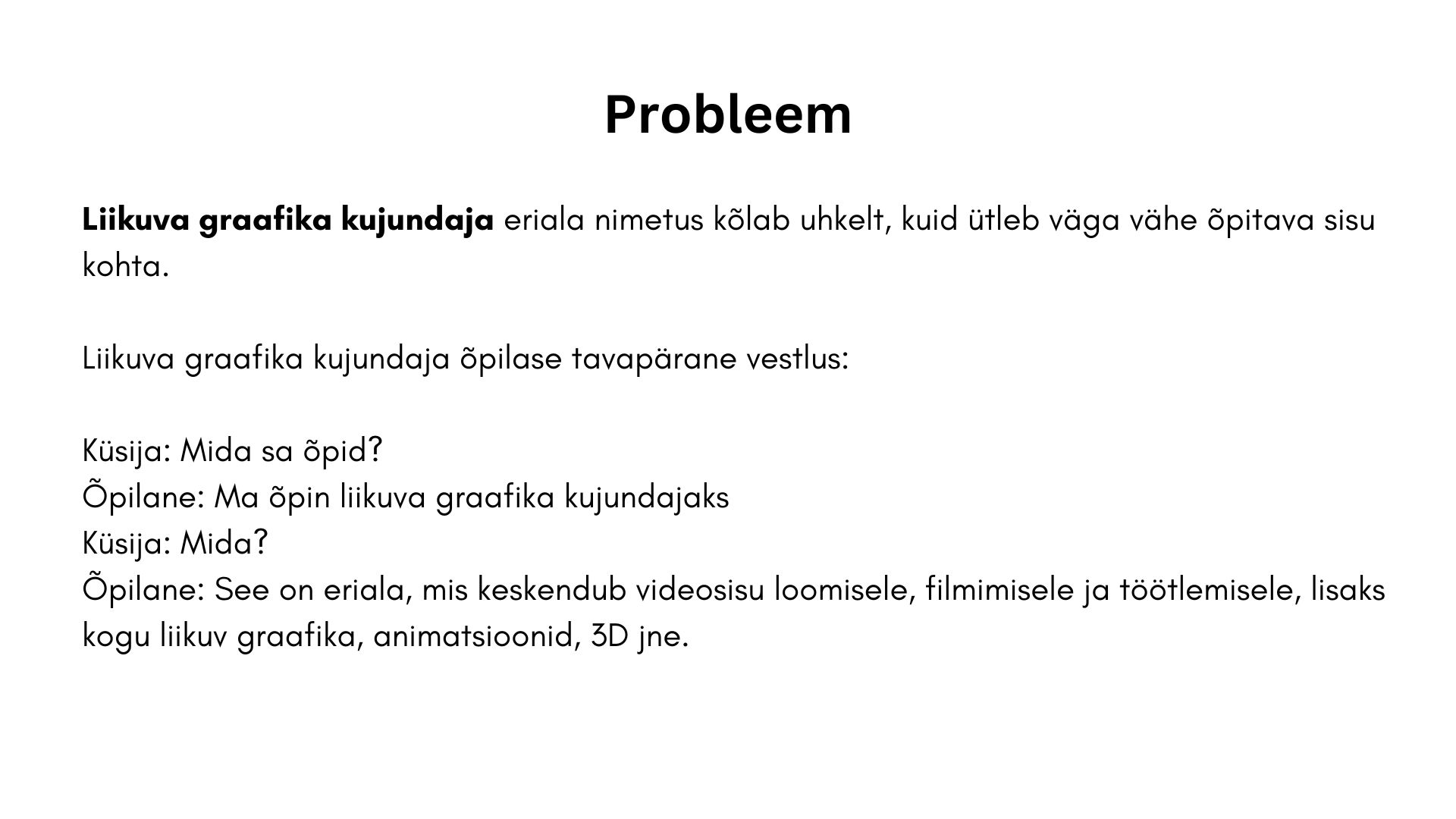 Probleem

Liikuva graafika kujundaja eriala nimetus kõlab uhkelt, kuid ütleb väga vähe õpitava sisu kohta.

Liikuva graafika kujundaja õpilase tavapärane vestlus:

Küsija: Mida sa õpid?
Õpilane: Ma õpin liikuva graafika kujundajaks
Küsija: Mida?
Õpilane: See on eriala, mis keskendub videosisu loomisele, filmimisele ja töötlemisele, lisaks kogu liikuv graafika, animatsioonid, 3D jne.